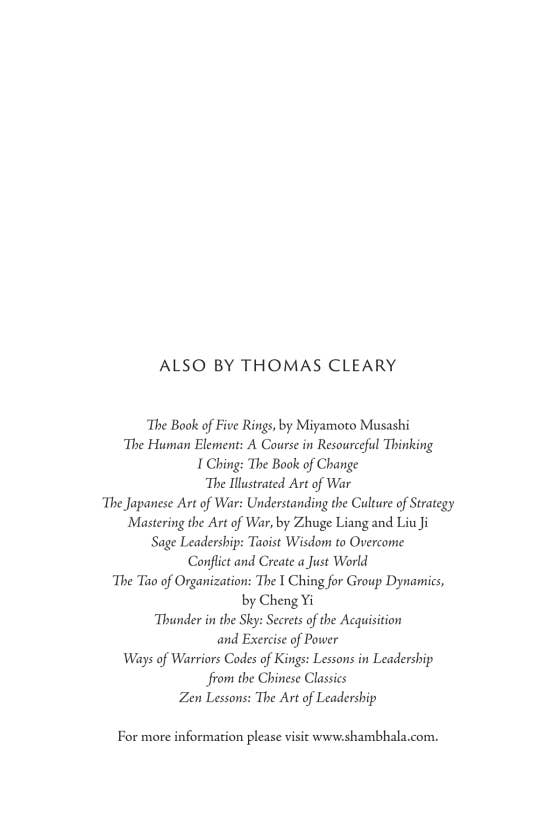 ALSO BY THOMAS CLEARY

The Book of Five Rings, by Miyamoto Musashi
The Human Element: A Course in Resourceful Thinking
I Ching: The Book of Change
The Illustrated Art of War
The Japanese Art of War: Understanding the Culture of Strategy
Mastering the Art of War, by Zhuge Liang and Liu Ji
Sage Leadership: Taoist Wisdom to Overcome Conflict and Create a Just World
The Tao of Organization: The I Ching for Group Dynamics, by Cheng Yi
Thunder in the Sky: Secrets of the Acquisition and Exercise of Power
Ways of Warriors Codes of Kings: Lessons in Leadership from the Chinese Classics
Zen Lessons: The Art of Leadership

For more information please visit www.shambhala.com.